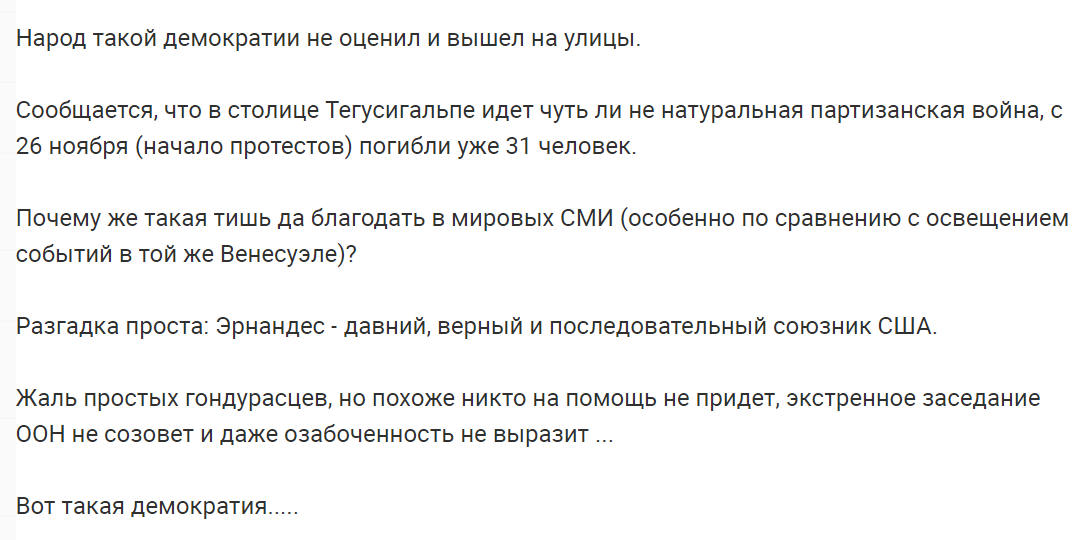 Народ такой демократии не оценил и вышел на улицы.

Сообщается, что в столице Тегусигальпе идет чуть ли не натуральная партизанская война, с 26 ноября (начало протестов) погибли уже 31 человек.

Почему же такая тишь да благодать в мировых СМИ (особенно по сравнению с освещением событий в той же Венесуэле)?

Разгадка проста: Эрнандес - давний, верный и последовательный союзник США.

Жаль простых гондурасцев, но похоже никто на помощь не придет, экстренное заседание ООН не созовет и даже озабоченность не выразит ...

Вот такая демократия.....